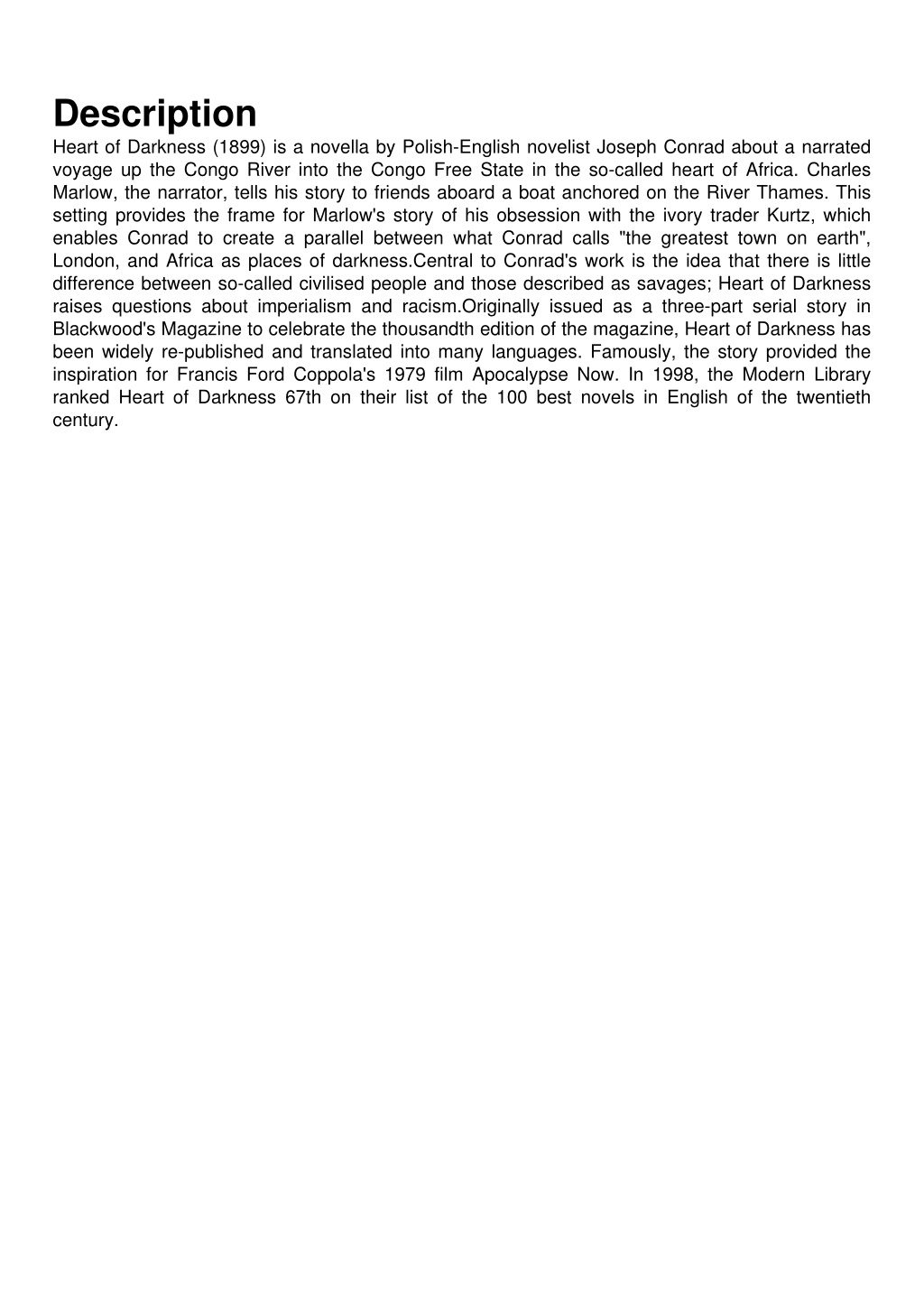 Description

Heart of Darkness (1899) is a novella by Polish-English novelist Joseph Conrad about a narrated voyage up the Congo River into the Congo Free State in the so-called heart of Africa. Charles Marlow, the narrator, tells his story to friends aboard a boat anchored on the River Thames. This setting provides the frame for Marlow's story of his obsession with the ivory trader Kurtz, which enables Conrad to create a parallel between what Conrad calls "the greatest town on earth", London, and Africa as places of darkness.Central to Conrad's work is the idea that there is little difference between so-called civilised people and those described as savages; Heart of Darkness raises questions about imperialism and racism.Originally issued as a three-part serial story in Blackwood's Magazine to celebrate the thousandth edition of the magazine, Heart of Darkness has been widely re-published and translated into many languages. Famously, the story provided the inspiration for Francis Ford Coppola's 1979 film Apocalypse Now. In 1998, the Modern Library ranked Heart of Darkness 67th on their list of the 100 best novels in English of the twentieth century.